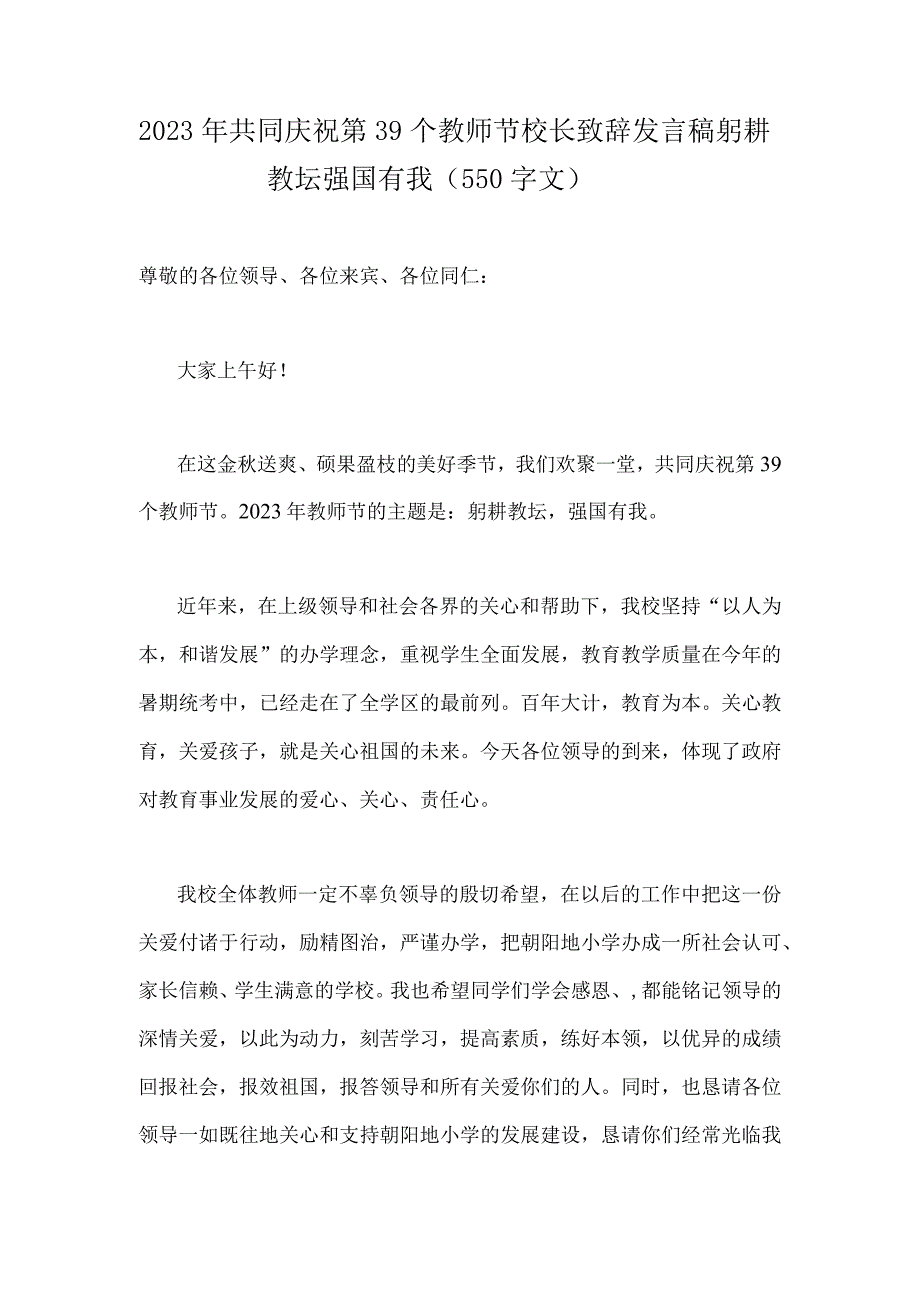 2023年共同庆祝第39个教师节校长致辞发言稿躬耕教坛强国有我（550字文）

尊敬的各位领导、各位来宾、各位同仁：

大家上午好！

在这金秋送爽、硕果盈枝的美好季节，我们欢聚一堂，共同庆祝第39个教师节。2023年教师节的主题是：躬耕教坛，强国有我。

近年来，在上级领导和社会各界的关心和帮助下，我校坚持“以人为本，和谐发展”的办学理念，重视学生全面发展，教育教学质量在今年的暑期统考中，已经走在了全学区的最前列。百年大计，教育为本。关心教育，关爱孩子，就是关心祖国的未来。今天各位领导的到来，体现了政府对教育事业发展的爱心、关心、责任心。

我校全体教师一定不辜负领导的殷切希望，在以后的工作中把这一份关爱付诸于行动，励精图治，严谨办学，把朝阳地小学办成一所社会认可、家长信赖、学生满意的学校。我也希望同学们学会感恩、，都能铭记领导的深情关爱，以此为动力，刻苦学习，提高素质，练好本领，以优异的成绩回报社会，报效祖国，报答领导和所有关爱你们的人。同时，也恳请各位领导一如既往地关心和支持朝阳地小学的发展建设，恳请你们经常光临我